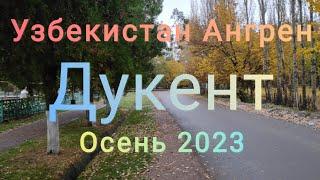 Узбекистан Ангрен-
Дукент
Осень 2023